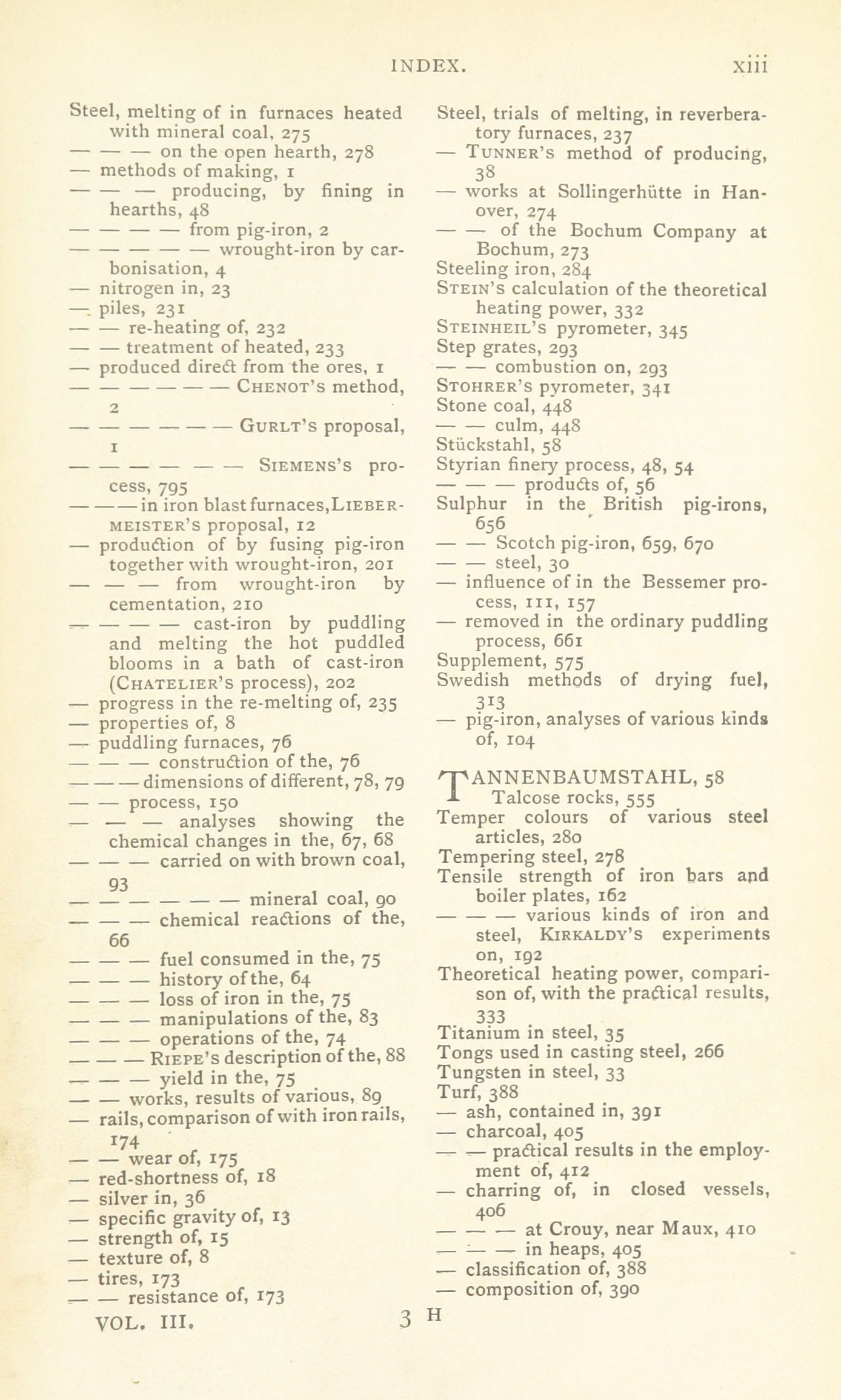 INDEX. xiii

Steel, melting of in furnaces heated with mineral coal, 275
— — — on the open hearth, 278
— methods of making, 1
— — — producing, by fining in hearths, 48
— — — — from pig-iron, 2
— — — — — wrought-iron by carbonisation, 4
— nitrogen in, 23
— piles, 231
— — re-heating of, 232
— — treatment of heated, 233
— produced direct from the ores, 1
— — — — — — Chenot's method, 2
— — — — — — Gurlt's proposal, 1
— — — — — — Siemens's process, 795
— — — in iron blast furnaces, Liebermeister's proposal, 12
— production of by fusing pig-iron together with wrought-iron, 201
— — — from wrought-iron by cementation, 210
— — — — cast-iron by puddling and melting the hot puddled blooms in a bath of cast-iron (Chatelier's process), 202
— progress in the re-melting of, 235
— properties of, 8
— puddling furnaces, 76
— — — construction of the, 76
— — — dimensions of different, 78, 79
— — process, 150
— — — analyses showing the chemical changes in the, 67, 68
— — — carried on with brown coal, 93
— — — — — — mineral coal, 90
— — — chemical reactions of the, 66
— — — fuel consumed in the, 75
— — — history of the, 64
— — — loss of iron in the, 75
— — — manipulations of the, 83
— — — operations of the, 74
— — — Riepe's description of the, 88
— — — yield in the, 75
— — works, results of various, 89
— rails, comparison of with iron rails, 174
— — wear of, 175
— red-shortness of, 18
— silver in, 36
— specific gravity of, 13
— strength of, 15
— texture of, 8
— tires, 173
— — resistance of, 173

Steel, trials of melting, in reverberatory furnaces, 237
— Tunner's method of producing, 38
— works at Sollingerhütte in Hanover, 274
— — of the Bochum Company at Bochum, 273
Steeling iron, 284
Stein's calculation of the theoretical heating power, 332
Steinheil's pyrometer, 345
Step grates, 293
— — combustion on, 293
Stohrer's pyrometer, 341
Stone coal, 448
— — culm, 448
Stückstahl, 58
Styrian finery process, 48, 54
— — — products of, 56
Sulphur in the British pig-irons, 656
— — Scotch pig-iron, 659, 670
— — steel, 30
— influence of in the Bessemer process, 111, 157
— removed in the ordinary puddling process, 661
Supplement, 575
Swedish methods of drying fuel, 313
— pig-iron, analyses of various kinds of, 104

TANNENBAUMSTAHL, 58
Talcose rocks, 555
Temper colours of various steel articles, 280
Tempering steel, 278
Tensile strength of iron bars and boiler plates, 162
— — — various kinds of iron and steel, Kirkaldy's experiments on, 192
Theoretical heating power, comparison of, with the practical results, 333
Titanium in steel, 35
Tongs used in casting steel, 266
Tungsten in steel, 33
Turf, 388
— ash, contained in, 391
— charcoal, 405
— — practical results in the employment of, 412
— charring of, in closed vessels, 406
— — — at Crouy, near Maux, 410
— — — in heaps, 405
— classification of, 388
— composition of, 390

VOL. III. 3 H